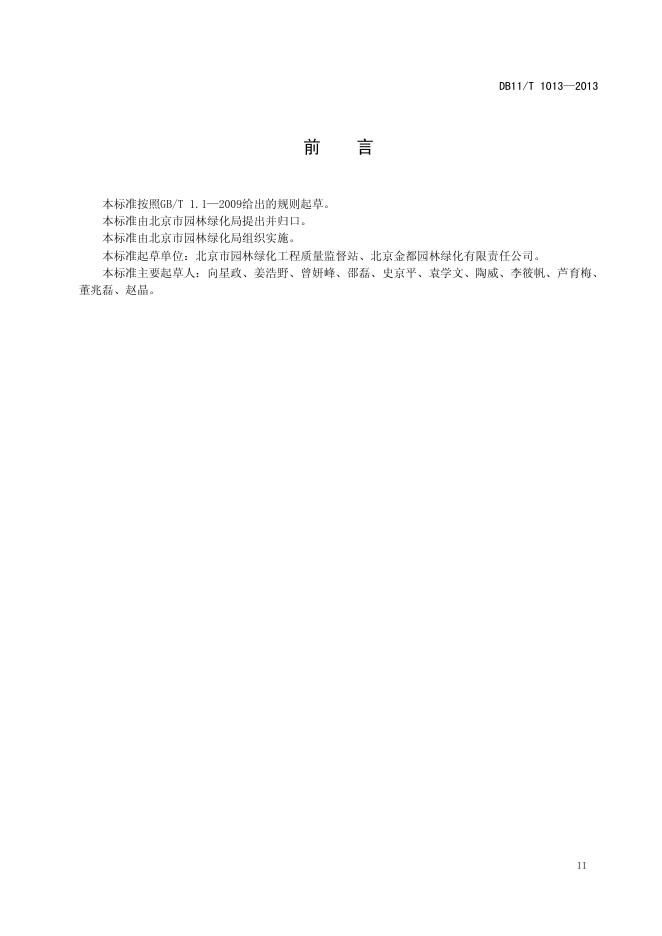 DB11/T 1013—2013

前　言

本标准按照GB/T 1.1—2009给出的规则起草。

本标准由北京市园林绿化局提出并归口。

本标准由北京市园林绿化局组织实施。

本标准起草单位：北京市园林绿化工程质量监督站、北京金都园林绿化有限责任公司。

本标准主要起草人：向星政、姜浩野、曾妍峰、邵磊、史京平、袁学文、陶威、李筱帆、芦育梅、董兆磊、赵晶。

II